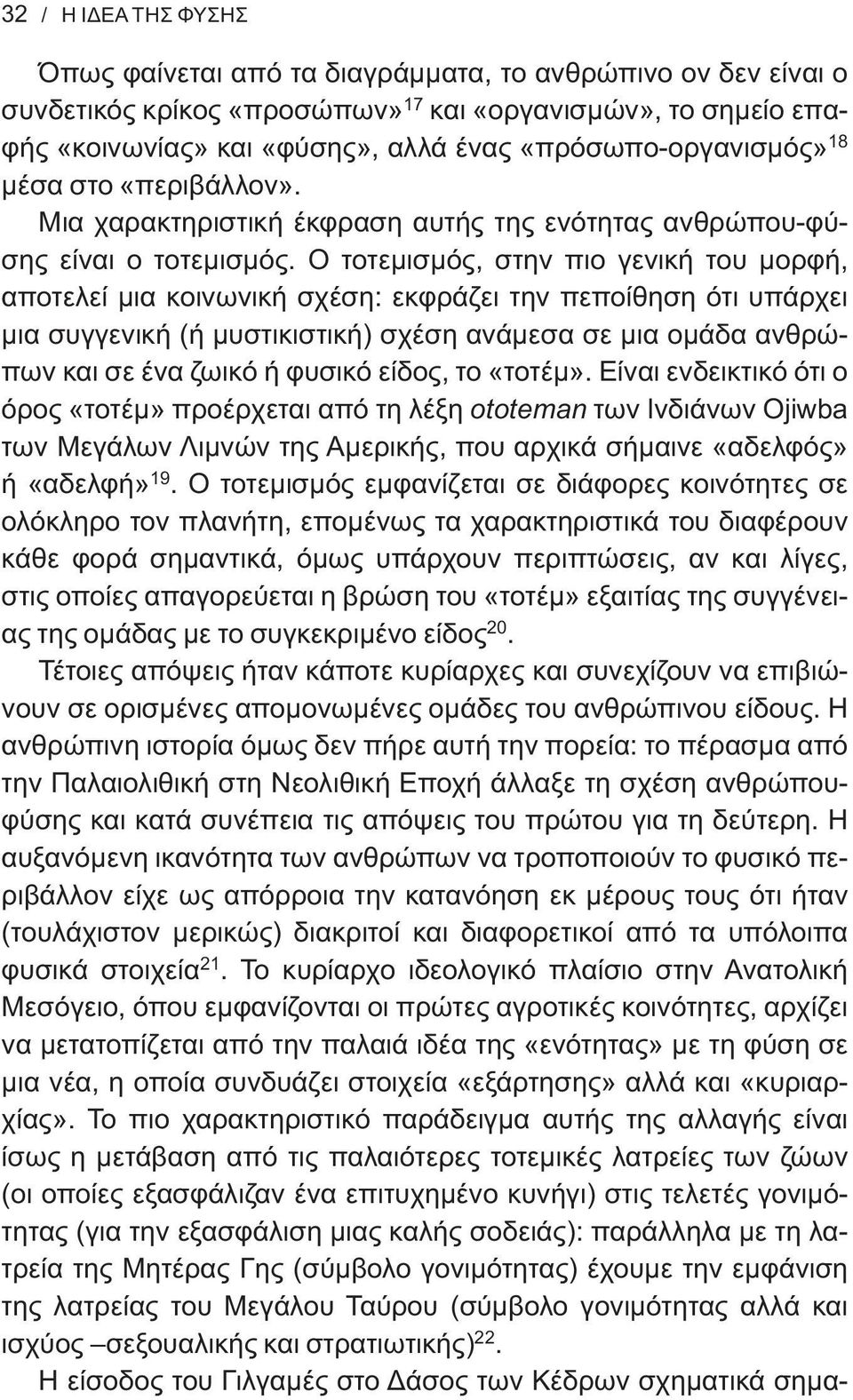 32 / Η ΙΔΕΑ ΤΗΣ ΦΥΣΗΣ

Όπως φαίνεται από τα διαγράμματα, το ανθρώπινο ον δεν είναι ο συνδετικός κρίκος «προσώπων»$^{17}$ και «οργανισμών», το σημείο επαφής «κοινωνίας» και «φύσης», αλλά ένας «πρόσωπο-οργανισμός»$^{18}$ μέσα στο «περιβάλλον».

Μια χαρακτηριστική έκφραση αυτής της ενότητας ανθρώπου-φύσης είναι ο τοτεμισμός. Ο τοτεμισμός, στην πιο γενική του μορφή, αποτελεί μια κοινωνική σχέση: εκφράζει την πεποίθηση ότι υπάρχει μια συγγενική (ή μυστικιστική) σχέση ανάμεσα σε μια ομάδα ανθρώπων και σε ένα ζωικό ή φυσικό είδος, το «τοτέμ». Είναι ενδεικτικό ότι ο όρος «τοτέμ» προέρχεται από τη λέξη ototeman των Ινδιάνων Ojiwba των Μεγάλων Λιμνών της Αμερικής, που αρχικά σήμαινε «αδελφός» ή «αδελφή»$^{19}$. Ο τοτεμισμός εμφανίζεται σε διάφορες κοινότητες σε ολόκληρο τον πλανήτη, επομένως τα χαρακτηριστικά του διαφέρουν κάθε φορά σημαντικά, όμως υπάρχουν περιπτώσεις, αν και λίγες, στις οποίες απαγορεύεται η βρώση του «τοτέμ» εξαιτίας της συγγένειας της ομάδας με το συγκεκριμένο είδος$^{20}$.

Τέτοιες απόψεις ήταν κάποτε κυρίαρχες και συνεχίζουν να επιβιώνουν σε ορισμένες απομονωμένες ομάδες του ανθρώπινου είδους. Η ανθρώπινη ιστορία όμως δεν πήρε αυτή την πορεία: το πέρασμα από την Παλαιολιθική στη Νεολιθική Εποχή άλλαξε τη σχέση ανθρώπου-φύσης και κατά συνέπεια τις απόψεις του πρώτου για τη δεύτερη. Η αυξανόμενη ικανότητα των ανθρώπων να τροποποιούν το φυσικό περιβάλλον είχε ως απόρροια την κατανόηση εκ μέρους τους ότι ήταν (τουλάχιστον μερικώς) διακριτοί και διαφορετικοί από τα υπόλοιπα φυσικά στοιχεία$^{21}$. Το κυρίαρχο ιδεολογικό πλαίσιο στην Ανατολική Μεσόγειο, όπου εμφανίζονται οι πρώτες αγροτικές κοινότητες, αρχίζει να μετατοπίζεται από την παλαιά ιδέα της «ενότητας» με τη φύση σε μια νέα, η οποία συνδυάζει στοιχεία «εξάρτησης» αλλά και «κυριαρχίας». Το πιο χαρακτηριστικό παράδειγμα αυτής της αλλαγής είναι ίσως η μετάβαση από τις παλαιότερες τοτεμικές λατρείες των ζώων (οι οποίες εξασφάλιζαν ένα επιτυχημένο κυνήγι) στις τελετές γονιμότητας (για την εξασφάλιση μιας καλής σοδειάς): παράλληλα με τη λατρεία της Μητέρας Γης (σύμβολο γονιμότητας) έχουμε την εμφάνιση της λατρείας του Μεγάλου Ταύρου (σύμβολο γονιμότητας αλλά και ισχύος –σεξουαλικής και στρατιωτικής)$^{22}$.

Η είσοδος του Γιλγαμές στο Δάσος των Κέδρων σχηματικά σημα-